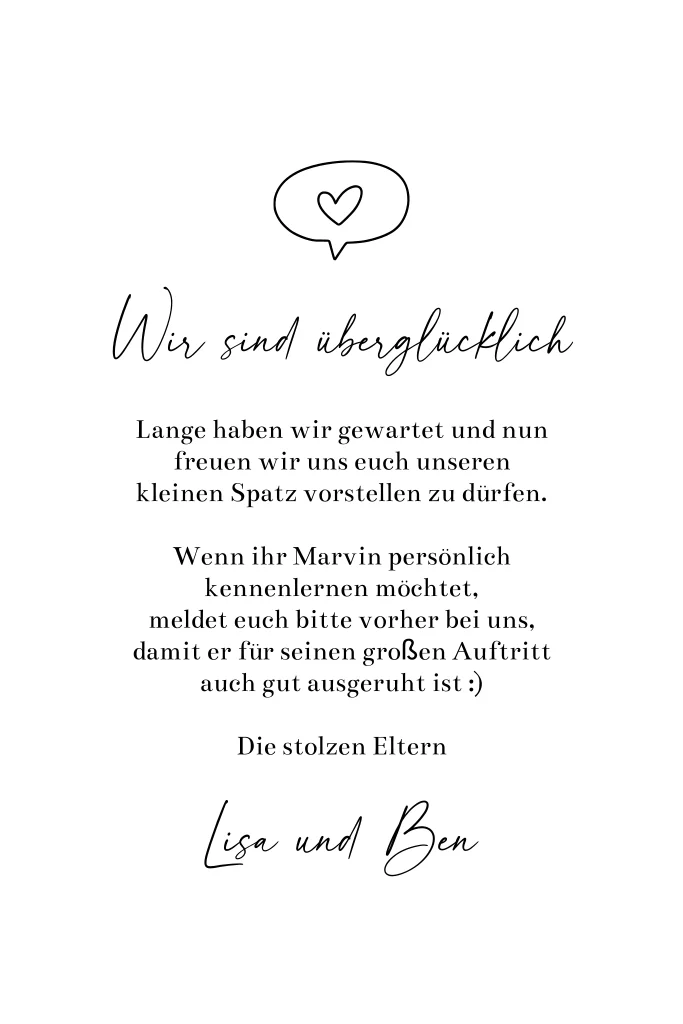 Wir sind überglücklich

Lange haben wir gewartet und nun freuen wir uns euch unseren kleinen Spatz vorstellen zu dürfen.

Wenn ihr Marvin persönlich kennenlernen möchtet, meldet euch bitte vorher bei uns, damit er für seinen großen Auftritt auch gut ausgeruht ist :)

Die stolzen Eltern

Lisa und Ben